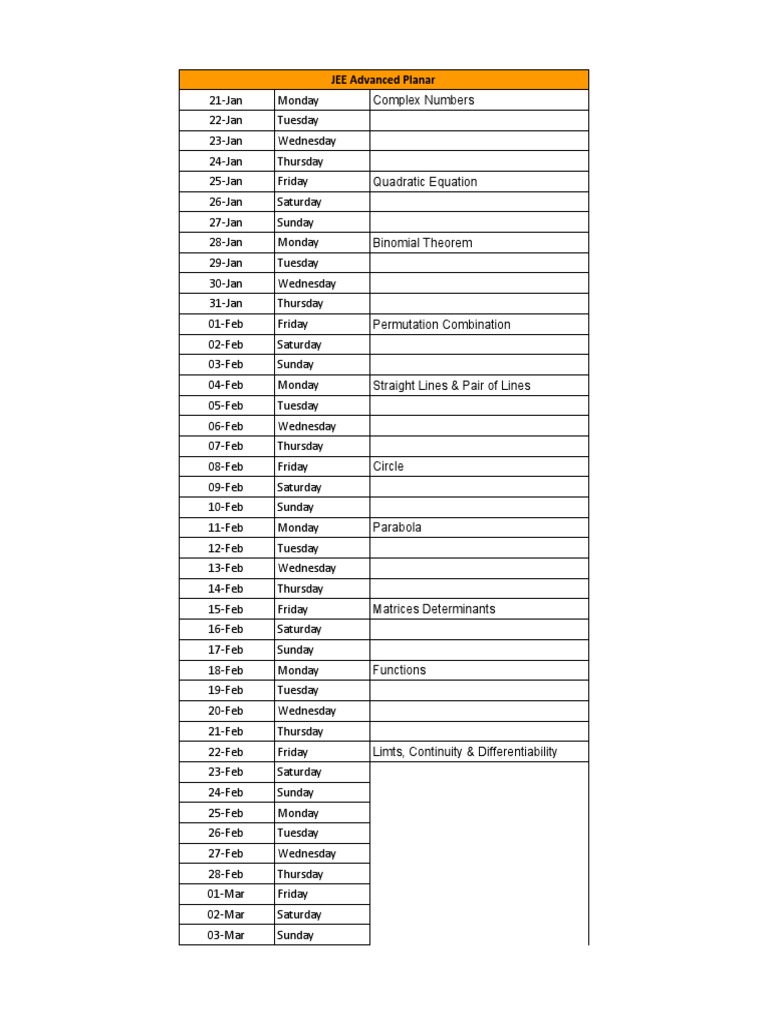 | JEE Advanced Planar | | |
|---|---|---|
| 21-Jan | Monday | Complex Numbers |
| 22-Jan | Tuesday | |
| 23-Jan | Wednesday | |
| 24-Jan | Thursday | |
| 25-Jan | Friday | Quadratic Equation |
| 26-Jan | Saturday | |
| 27-Jan | Sunday | |
| 28-Jan | Monday | Binomial Theorem |
| 29-Jan | Tuesday | |
| 30-Jan | Wednesday | |
| 31-Jan | Thursday | |
| 01-Feb | Friday | Permutation Combination |
| 02-Feb | Saturday | |
| 03-Feb | Sunday | |
| 04-Feb | Monday | Straight Lines & Pair of Lines |
| 05-Feb | Tuesday | |
| 06-Feb | Wednesday | |
| 07-Feb | Thursday | |
| 08-Feb | Friday | Circle |
| 09-Feb | Saturday | |
| 10-Feb | Sunday | |
| 11-Feb | Monday | Parabola |
| 12-Feb | Tuesday | |
| 13-Feb | Wednesday | |
| 14-Feb | Thursday | |
| 15-Feb | Friday | Matrices Determinants |
| 16-Feb | Saturday | |
| 17-Feb | Sunday | |
| 18-Feb | Monday | Functions |
| 19-Feb | Tuesday | |
| 20-Feb | Wednesday | |
| 21-Feb | Thursday | |
| 22-Feb | Friday | Limts, Continuity & Differentiability |
| 23-Feb | Saturday | |
| 24-Feb | Sunday | |
| 25-Feb | Monday | |
| 26-Feb | Tuesday | |
| 27-Feb | Wednesday | |
| 28-Feb | Thursday | |
| 01-Mar | Friday | |
| 02-Mar | Saturday | |
| 03-Mar | Sunday | |